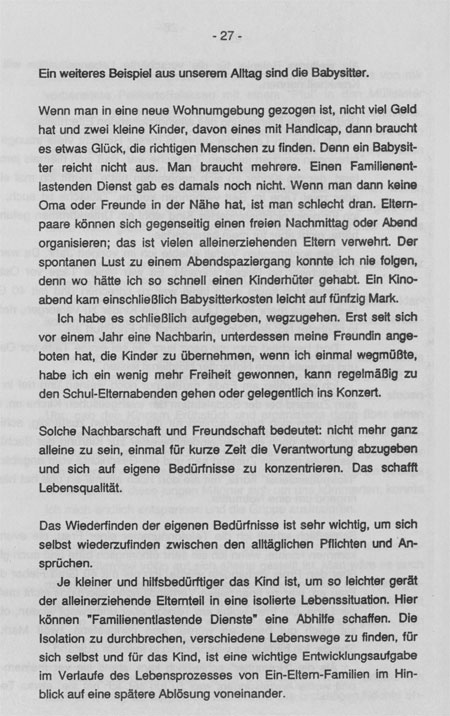 - 27 -

Ein weiteres Beispiel aus unserem Alltag sind die Babysitter.

Wenn man in eine neue Wohnumgebung gezogen ist, nicht viel Geld hat und zwei kleine Kinder, davon eines mit Handicap, dann braucht es etwas Glück, die richtigen Menschen zu finden. Denn ein Babysitter reicht nicht aus. Man braucht mehrere. Einen Familienentlastenden Dienst gab es damals noch nicht. Wenn man dann keine Oma oder Freunde in der Nähe hat, ist man schlecht dran. Elternpaare können sich gegenseitig einen freien Nachmittag oder Abend organisieren; das ist vielen alleinerziehenden Eltern verwehrt. Der spontanen Lust zu einem Abendspaziergang konnte ich nie folgen, denn wo hätte ich so schnell einen Kinderhüter gehabt. Ein Kinoabend kam einschließlich Babysitterkosten leicht auf fünfzig Mark.

Ich habe es schließlich aufgegeben, wegzugehen. Erst seit sich vor einem Jahr eine Nachbarin, unterdessen meine Freundin angeboten hat, die Kinder zu übernehmen, wenn ich einmal wegmüßte, habe ich ein wenig mehr Freiheit gewonnen, kann regelmäßig zu den Schul-Elternabenden gehen oder gelegentlich ins Konzert.

Solche Nachbarschaft und Freundschaft bedeutet: nicht mehr ganz alleine zu sein, einmal für kurze Zeit die Verantwortung abzugeben und sich auf eigene Bedürfnisse zu konzentrieren. Das schafft Lebensqualität.

Das Wiederfinden der eigenen Bedürfnisse ist sehr wichtig, um sich selbst wiederzufinden zwischen den alltäglichen Pflichten und Ansprüchen.

Je kleiner und hilfsbedürftiger das Kind ist, um so leichter gerät der alleinerziehende Elternteil in eine isolierte Lebenssituation. Hier können "Familienentlastende Dienste" eine Abhilfe schaffen. Die Isolation zu durchbrechen, verschiedene Lebenswege zu finden, für sich selbst und für das Kind, ist eine wichtige Entwicklungsaufgabe im Verlaufe des Lebensprozesses von Ein-Eltern-Familien im Hinblick auf eine spätere Ablösung voneinander.